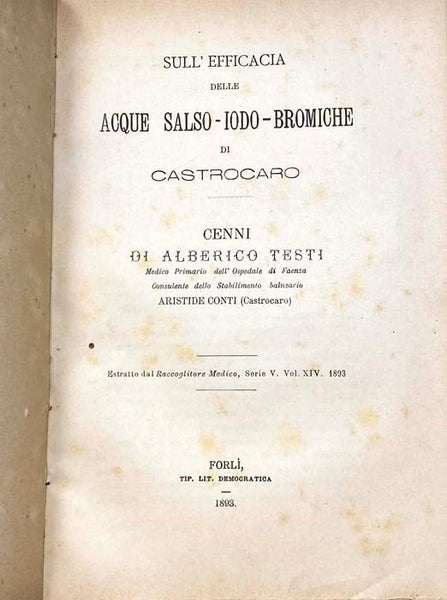 SULL' EFFICACIA

DELLE

ACQUE SALSO-IODO-BROMICHE

DI

CASTROCARO

CENNI

DI ALBERICO TESTI

Medico Primario dell' Ospedale di Faenza

Consulente dello Stabilimento balneario

ARISTIDE CONTI (Castrocaro)

Estratto dal Raccoglitore Medico, Serie V. Vol. XIV. 1893

FORLÌ,

TIP. LIT. DEMOCRATICA

1893.